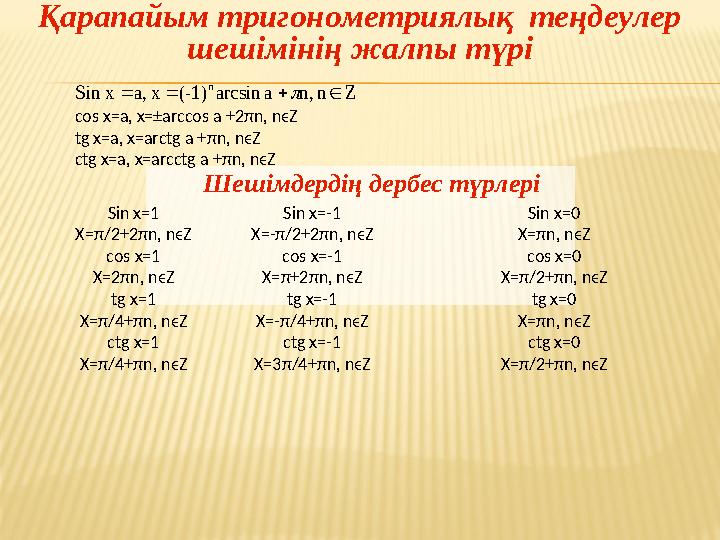 Қарапайым тригонометриялық теңдеулер шешімінің жалпы түрі

$\sin x = a, x = (-1)^n \arcsin a + \pi n, n \in Z$
cos x=a, x=±arccos a +2πn, nϵZ
tg x=a, x=arctg a +πn, nϵZ
ctg x=a, x=arcctg a +πn, nϵZ

Шешімдердің дербес түрлері

Sin x=1
X=π/2+2πn, nϵZ
cos x=1
X=2πn, nϵZ
tg x=1
X=π/4+πn, nϵZ
ctg x=1
X=π/4+πn, nϵZ

Sin x=-1
X=-π/2+2πn, nϵZ
cos x=-1
X=π+2πn, nϵZ
tg x=-1
X=-π/4+πn, nϵZ
ctg x=-1
X=3π/4+πn, nϵZ

Sin x=0
X=πn, nϵZ
cos x=0
X=π/2+πn, nϵZ
tg x=0
X=πn, nϵZ
ctg x=0
X=π/2+πn, nϵZ